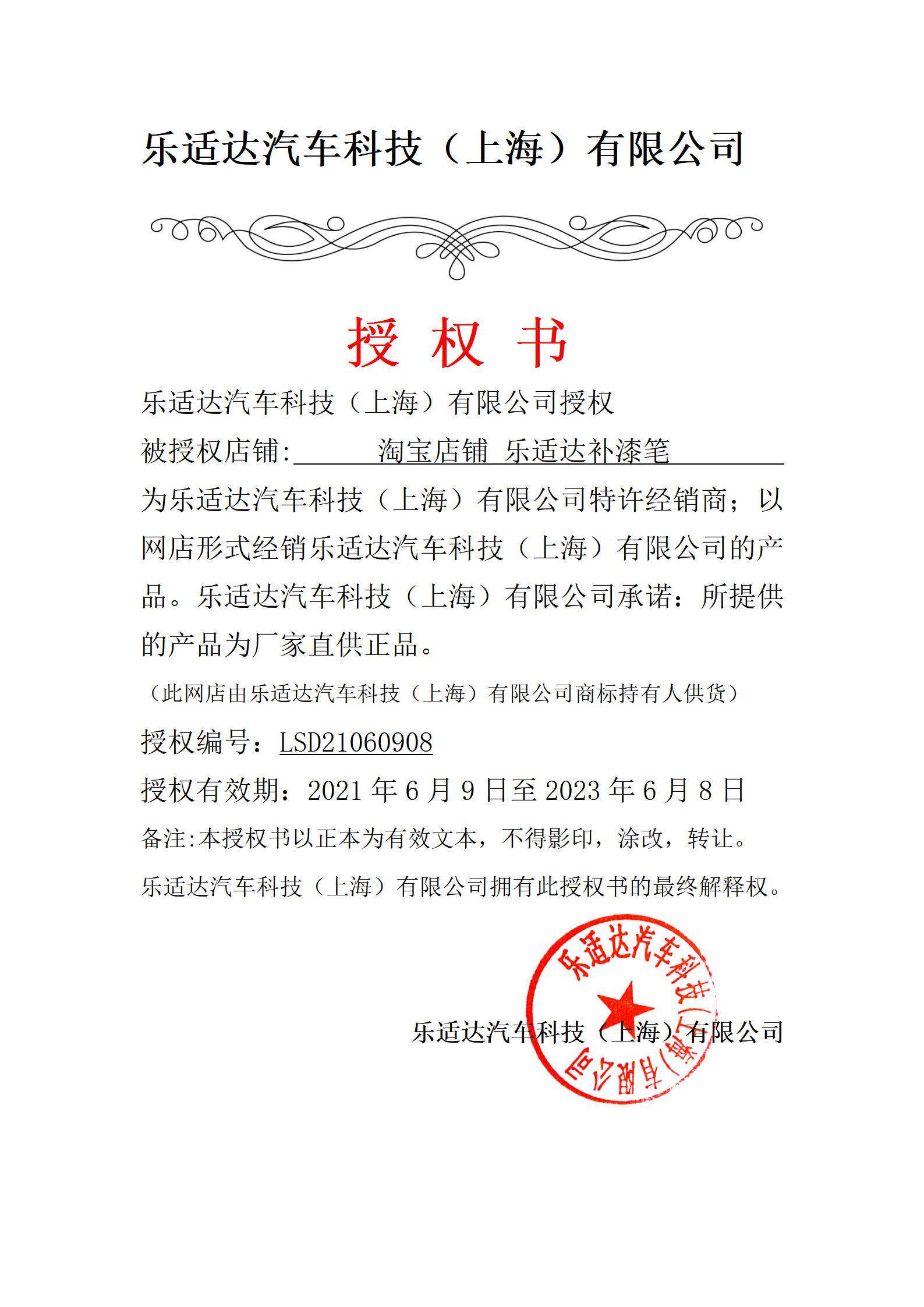 乐适达汽车科技（上海）有限公司

授 权 书

乐适达汽车科技（上海）有限公司授权

被授权店铺: 淘宝店铺 乐适达补漆笔

为乐适达汽车科技（上海）有限公司特许经销商；以网店形式经销乐适达汽车科技（上海）有限公司的产品。乐适达汽车科技（上海）有限公司承诺：所提供的产品为厂家直供正品。

（此网店由乐适达汽车科技（上海）有限公司商标持有人供货）

授权编号：LSD21060908

授权有效期：2021 年 6 月 9 日至 2023 年 6 月 8 日

备注:本授权书以正本为有效文本，不得影印，涂改，转让。

乐适达汽车科技（上海）有限公司拥有此授权书的最终解释权。

乐适达汽车科技（上海）有限公司

乐适达汽车科技（上海）有限公司